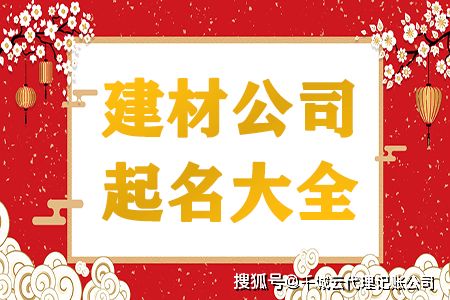 建材公司
起名大全

搜狐号@千城云代理记账公司